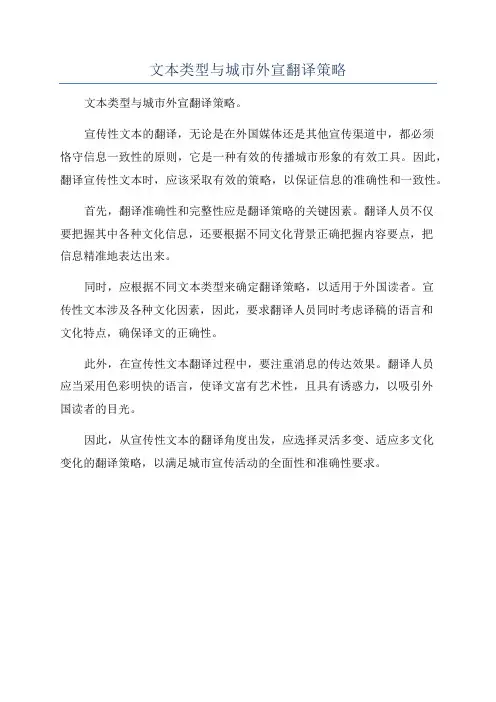 文本类型与城市外宣翻译策略

文本类型与城市外宣翻译策略。

宣传性文本的翻译，无论是在外国媒体还是其他宣传渠道中，都必须恪守信息一致性的原则，它是一种有效的传播城市形象的有效工具。因此，翻译宣传性文本时，应该采取有效的策略，以保证信息的准确性和一致性。

首先，翻译准确性和完整性应是翻译策略的关键因素。翻译人员不仅要把握其中各种文化信息，还要根据不同文化背景正确把握内容要点，把信息精准地表达出来。

同时，应根据不同文本类型来确定翻译策略，以适用于外国读者。宣传性文本涉及各种文化因素，因此，要求翻译人员同时考虑译稿的语言和文化特点，确保译文的正确性。

此外，在宣传性文本翻译过程中，要注重消息的传达效果。翻译人员应当采用色彩明快的语言，使译文富有艺术性，且具有诱惑力，以吸引外国读者的目光。

因此，从宣传性文本的翻译角度出发，应选择灵活多变、适应多文化变化的翻译策略，以满足城市宣传活动的全面性和准确性要求。